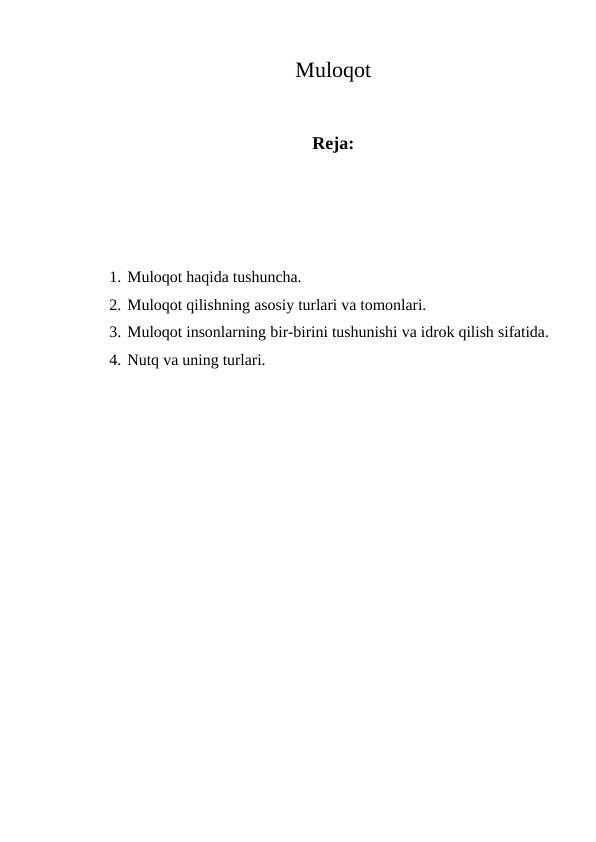 Muloqot

Reja:

1. Muloqot haqida tushuncha.
2. Muloqot qilishning asosiy turlari va tomonlari.
3. Muloqot insonlarning bir-birini tushunishi va idrok qilish sifatida.
4. Nutq va uning turlari.